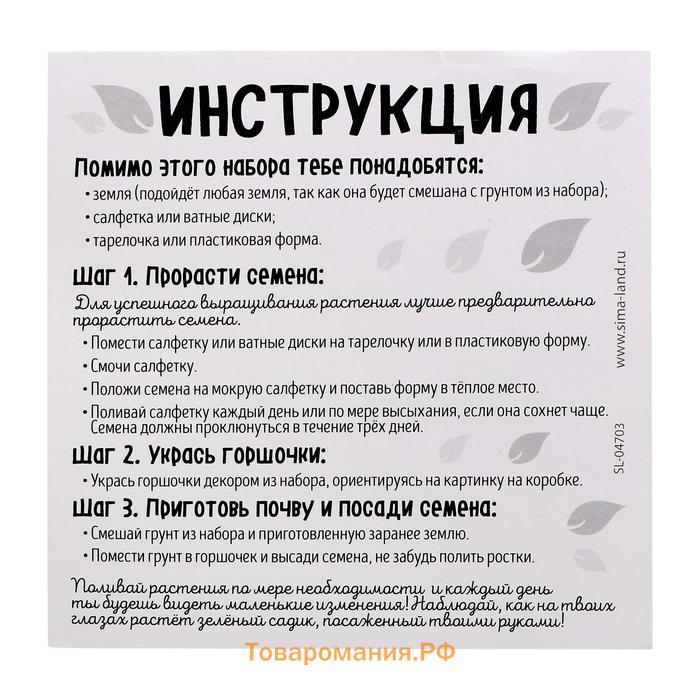 ИНСТРУКЦИЯ

Помимо этого набора тебе понадобятся:

• земля (подойдёт любая земля, так как она будет смешана с грунтом из набора);
• салфетка или ватные диски;
• тарелочка или пластиковая форма.

Шаг 1. Прорасти семена:

Для успешного выращивания растения лучше предварительно прорастить семена.

• Помести салфетку или ватные диски на тарелочку или в пластиковую форму.
• Смочи салфетку.
• Положи семена на мокрую салфетку и поставь форму в тёплое место.
• Поливай салфетку каждый день или по мере высыхания, если она сохнет чаще. Семена должны проклюнуться в течение трёх дней.

Шаг 2. Укрась горшочки:

• Укрась горшочки декором из набора, ориентируясь на картинку на коробке.

Шаг 3. Приготовь почву и посади семена:

• Смешай грунт из набора и приготовленную заранее землю.
• Помести грунт в горшочек и высади семена, не забудь полить ростки.

Поливай растения по мере необходимости и каждый день ты будешь видеть маленькие изменения! Наблюдай, как на твоих глазах растёт зелёный садик, посаженный твоими руками!

www.sima-land.ru

SL-04703

Товаромания.РФ